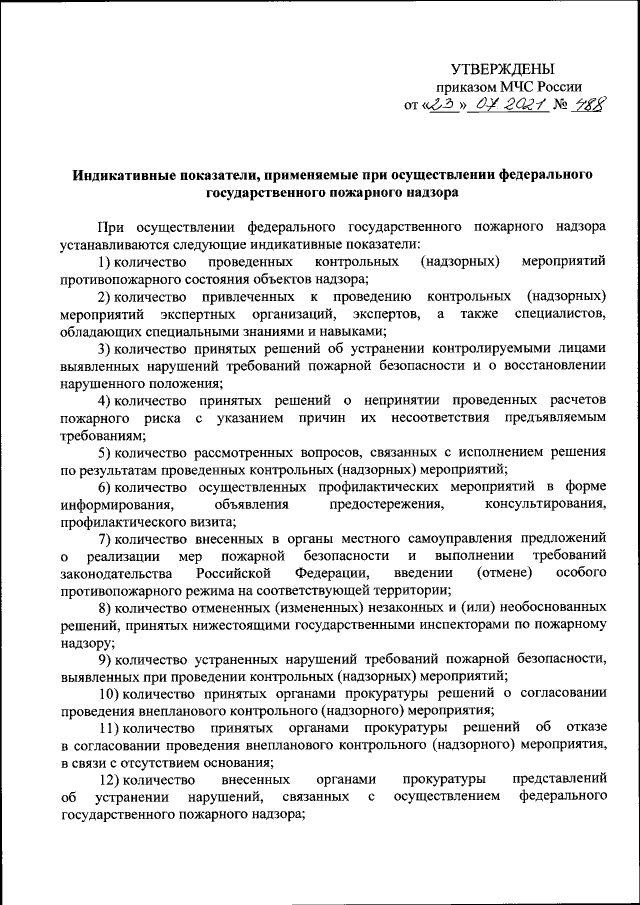 УТВЕРЖДЕНЫ
приказом МЧС России
от «23» 07 2021 № 488

Индикативные показатели, применяемые при осуществлении федерального государственного пожарного надзора

При осуществлении федерального государственного пожарного надзора устанавливаются следующие индикативные показатели:

1) количество проведенных контрольных (надзорных) мероприятий противопожарного состояния объектов надзора;

2) количество привлеченных к проведению контрольных (надзорных) мероприятий экспертных организаций, экспертов, а также специалистов, обладающих специальными знаниями и навыками;

3) количество принятых решений об устранении контролируемыми лицами выявленных нарушений требований пожарной безопасности и о восстановлении нарушенного положения;

4) количество принятых решений о непринятии проведенных расчетов пожарного риска с указанием причин их несоответствия предъявляемым требованиям;

5) количество рассмотренных вопросов, связанных с исполнением решения по результатам проведенных контрольных (надзорных) мероприятий;

6) количество осуществленных профилактических мероприятий в форме информирования, объявления предостережения, консультирования, профилактического визита;

7) количество внесенных в органы местного самоуправления предложений о реализации мер пожарной безопасности и выполнении требований законодательства Российской Федерации, введении (отмене) особого противопожарного режима на соответствующей территории;

8) количество отмененных (измененных) незаконных и (или) необоснованных решений, принятых нижестоящими государственными инспекторами по пожарному надзору;

9) количество устраненных нарушений требований пожарной безопасности, выявленных при проведении контрольных (надзорных) мероприятий;

10) количество принятых органами прокуратуры решений о согласовании проведения внепланового контрольного (надзорного) мероприятия;

11) количество принятых органами прокуратуры решений об отказе в согласовании проведения внепланового контрольного (надзорного) мероприятия, в связи с отсутствием основания;

12) количество внесенных органами прокуратуры представлений об устранении нарушений, связанных с осуществлением федерального государственного пожарного надзора;